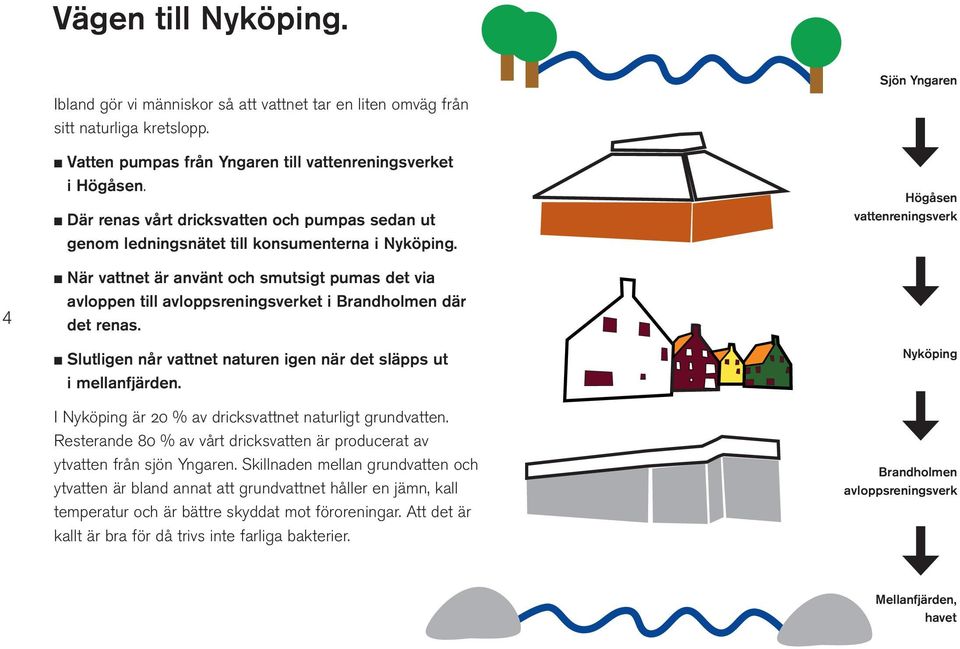 Vägen till Nyköping.

Ibland gör vi människor så att vattnet tar en liten omväg från sitt naturliga kretslopp.

■ Vatten pumpas från Yngaren till vattenreningsverket i Högåsen.

■ Där renas vårt dricksvatten och pumpas sedan ut genom ledningsnätet till konsumenterna i Nyköping.

■ När vattnet är använt och smutsigt pumas det via avloppen till avloppsreningsverket i Brandholmen där det renas.

■ Slutligen når vattnet naturen igen när det släpps ut i mellanfjärden.

I Nyköping är 20 % av dricksvattnet naturligt grundvatten. Resterande 80 % av vårt dricksvatten är producerat av ytvatten från sjön Yngaren. Skillnaden mellan grundvatten och ytvatten är bland annat att grundvattnet håller en jämn, kall temperatur och är bättre skyddat mot föroreningar. Att det är kallt är bra för då trivs inte farliga bakterier.

4

Sjön Yngaren

Högåsen vattenreningsverk

Nyköping

Brandholmen avloppsreningsverk

Mellanfjärden, havet